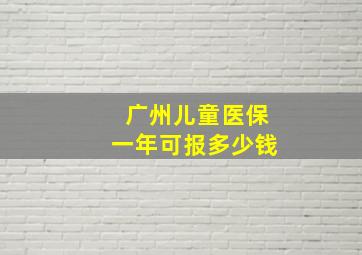 广州儿童医保
一年可报多少钱